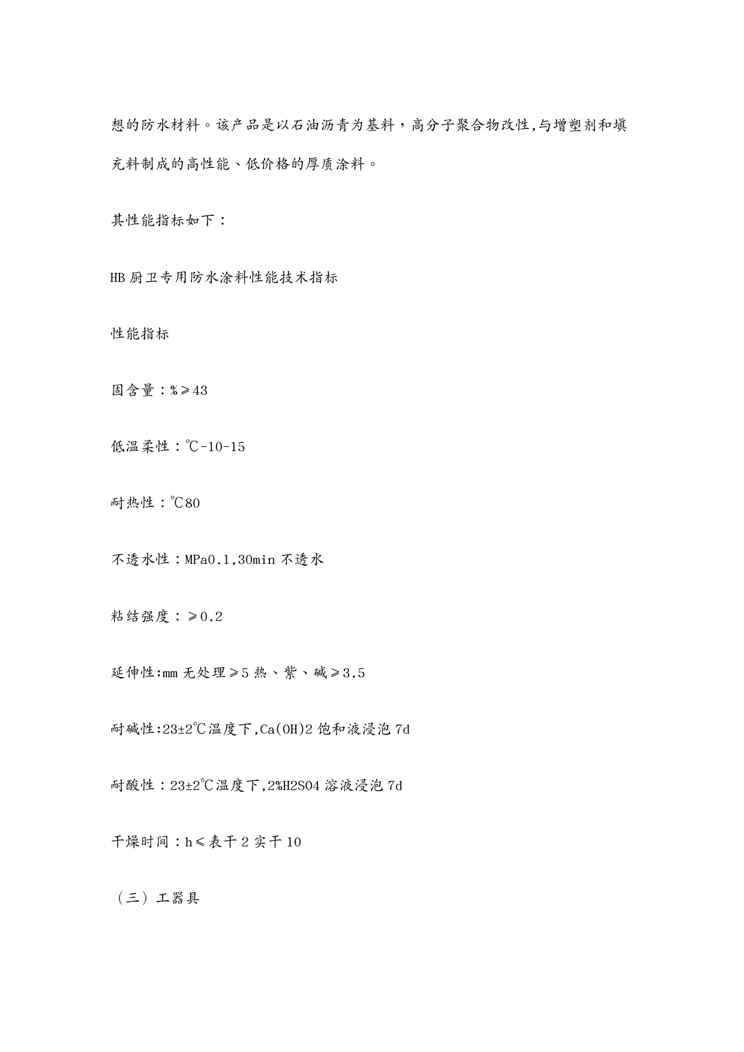 想的防水材料。该产品是以石油沥青为基料，高分子聚合物改性,与增塑剂和填充料制成的高性能、低价格的厚质涂料。

其性能指标如下：

HB 厨卫专用防水涂料性能技术指标

性能指标

固含量：%≥43

低温柔性：℃-10-15

耐热性：℃80

不透水性：MPa0.1,30min 不透水

粘结强度：≥0.2

延伸性:mm 无处理≥5 热、紫、碱≥3.5

耐碱性:23±2℃温度下,Ca(OH)2 饱和液浸泡 7d

耐酸性：23±2℃温度下,2%H2SO4 溶液浸泡 7d

干燥时间：h≤表干 2 实干 10

（三）工器具